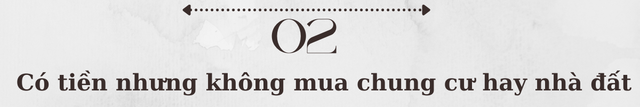 02

Có tiền nhưng không mua chung cư hay nhà đất